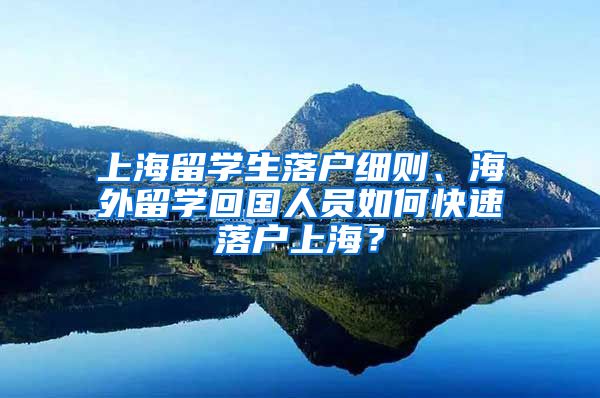 上海留学生落户细则、海外留学回国人员如何快速落户上海？